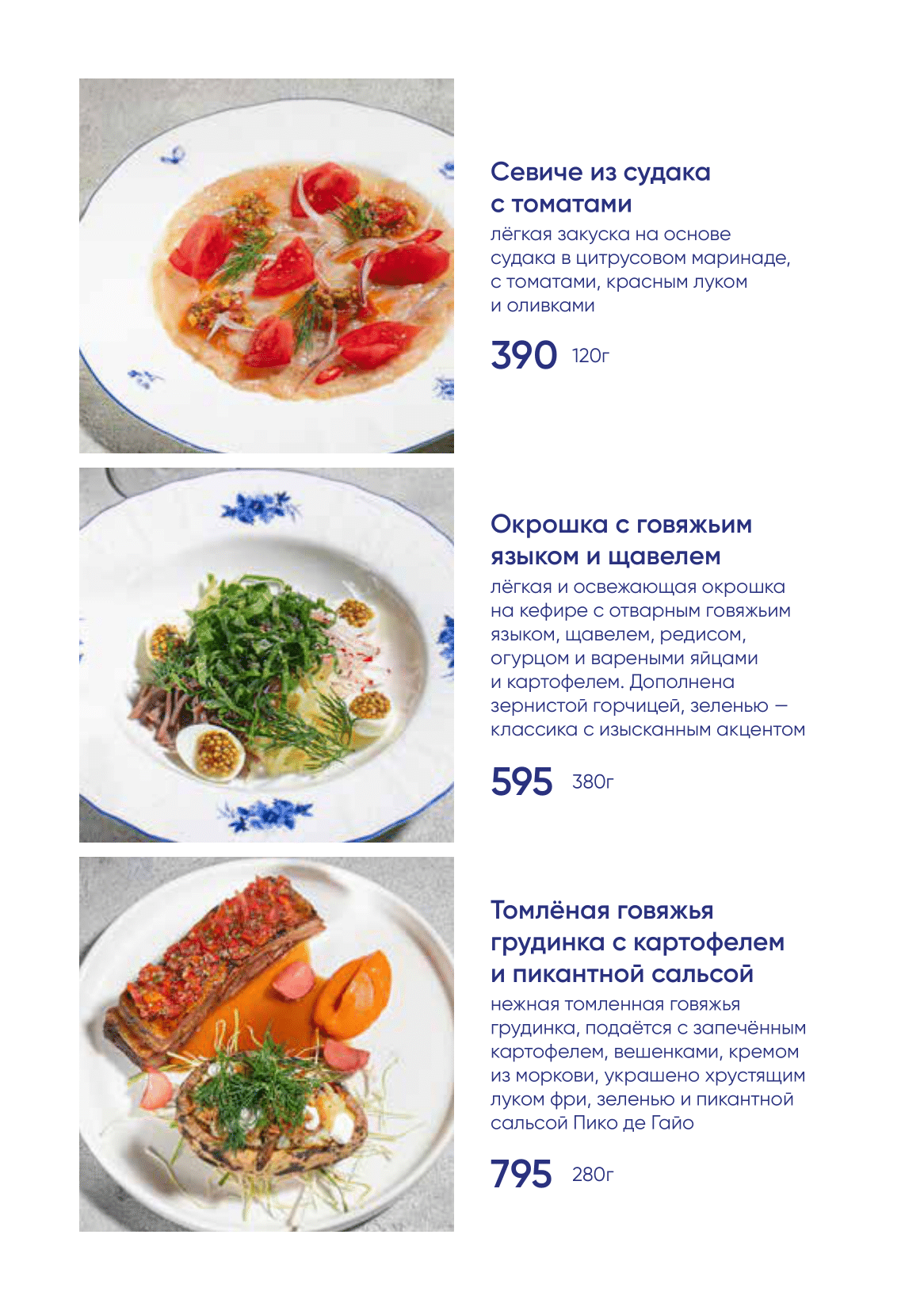 Севиче из судака с томатами

лёгкая закуска на основе судака в цитрусовом маринаде, с томатами, красным луком и оливками

390 120г

Окрошка с говяжьим языком и щавелем

лёгкая и освежающая окрошка на кефире с отварным говяжьим языком, щавелем, редисом, огурцом и вареными яйцами и картофелем. Дополнена зернистой горчицей, зеленью — классика с изысканным акцентом

595 380г

Томлёная говяжья грудинка с картофелем и пикантной сальсой

нежная томленная говяжья грудинка, подаётся с запечённым картофелем, вешенками, кремом из моркови, украшено хрустящим луком фри, зеленью и пикантной сальсой Пико де Гайо

795 280г